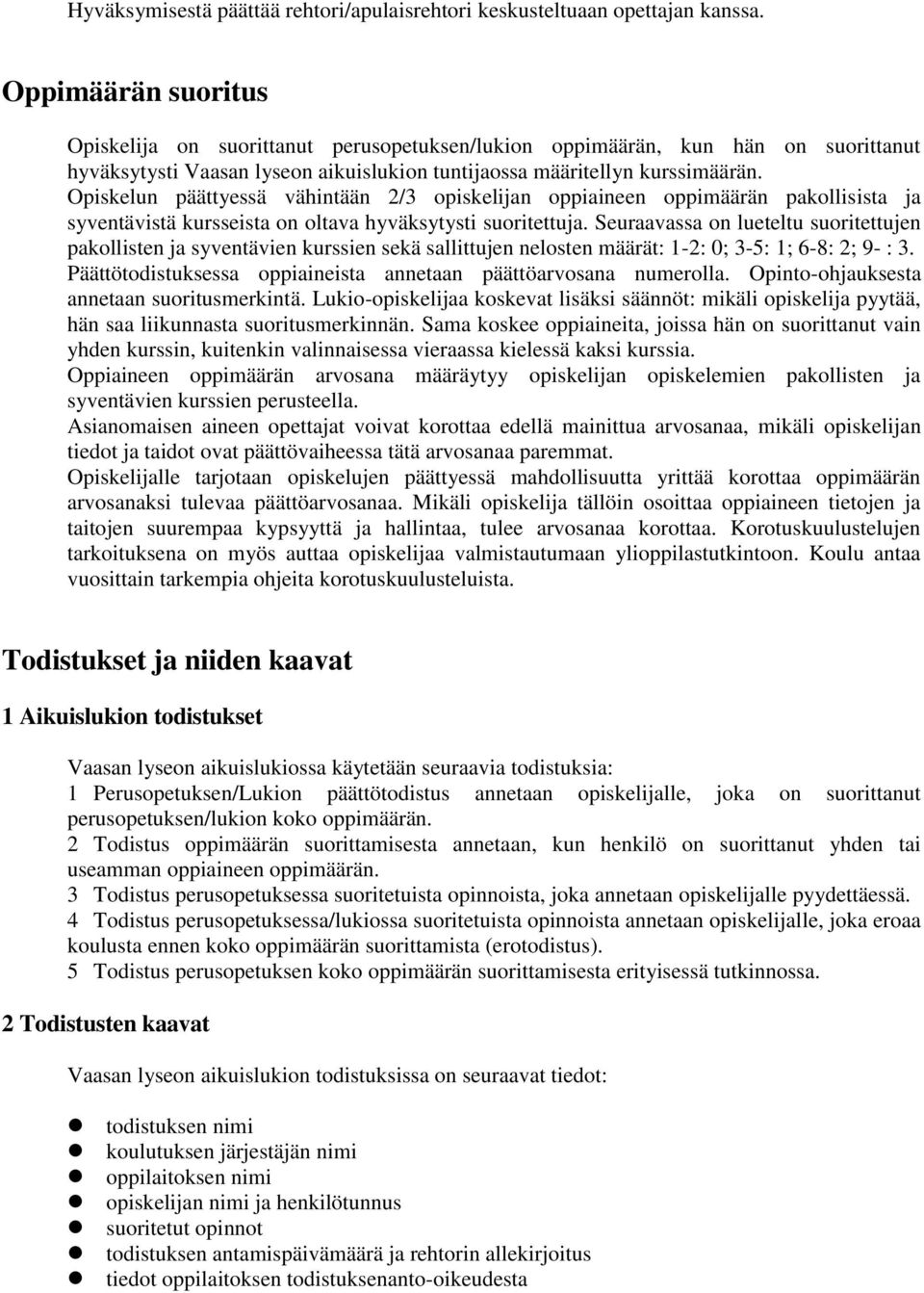 Hyväksymisestä päättää rehtori/apulaisrehtori keskusteltuaan opettajan kanssa.

Oppimäärän suoritus

Opiskelija on suorittanut perusopetuksen/lukion oppimäärän, kun hän on suorittanut hyväksytysti Vaasan lyseon aikuislukion tuntijaossa määritellyn kurssimäärän. Opiskelun päättyessä vähintään 2/3 opiskelijan oppiaineen oppimäärän pakollisista ja syventävistä kursseista on oltava hyväksytysti suoritettuja. Seuraavassa on lueteltu suoritettujen pakollisten ja syventävien kurssien sekä sallittujen nelosten määrät: 1-2: 0; 3-5: 1; 6-8: 2; 9- : 3. Päättötodistuksessa oppiaineista annetaan päättöarvosana numerolla. Opinto-ohjauksesta annetaan suoritusmerkintä. Lukio-opiskelijaa koskevat lisäksi säännöt: mikäli opiskelija pyytää, hän saa liikunnasta suoritusmerkinnän. Sama koskee oppiaineita, joissa hän on suorittanut vain yhden kurssin, kuitenkin valinnaisessa vieraassa kielessä kaksi kurssia.
Oppiaineen oppimäärän arvosana määräytyy opiskelijan opiskelemien pakollisten ja syventävien kurssien perusteella.
Asianomaisen aineen opettajat voivat korottaa edellä mainittua arvosanaa, mikäli opiskelijan tiedot ja taidot ovat päättövaiheessa tätä arvosanaa paremmat.
Opiskelijalle tarjotaan opiskelujen päättyessä mahdollisuutta yrittää korottaa oppimäärän arvosanaksi tulevaa päättöarvosanaa. Mikäli opiskelija tällöin osoittaa oppiaineen tietojen ja taitojen suurempaa kypsyyttä ja hallintaa, tulee arvosanaa korottaa. Korotuskuulustelujen tarkoituksena on myös auttaa opiskelijaa valmistautumaan ylioppilastutkintoon. Koulu antaa vuosittain tarkempia ohjeita korotuskuulusteluista.

Todistukset ja niiden kaavat

1 Aikuislukion todistukset

Vaasan lyseon aikuislukiossa käytetään seuraavia todistuksia:
1 Perusopetuksen/Lukion päättötodistus annetaan opiskelijalle, joka on suorittanut perusopetuksen/lukion koko oppimäärän.
2 Todistus oppimäärän suorittamisesta annetaan, kun henkilö on suorittanut yhden tai useamman oppiaineen oppimäärän.
3 Todistus perusopetuksessa suoritetuista opinnoista, joka annetaan opiskelijalle pyydettäessä.
4 Todistus perusopetuksessa/lukiossa suoritetuista opinnoista annetaan opiskelijalle, joka eroaa koulusta ennen koko oppimäärän suorittamista (erotodistus).
5 Todistus perusopetuksen koko oppimäärän suorittamisesta erityisessä tutkinnossa.

2 Todistusten kaavat

Vaasan lyseon aikuislukion todistuksissa on seuraavat tiedot:

todistuksen nimi
koulutuksen järjestäjän nimi
oppilaitoksen nimi
opiskelijan nimi ja henkilötunnus
suoritetut opinnot
todistuksen antamispäivämäärä ja rehtorin allekirjoitus
tiedot oppilaitoksen todistuksenanto-oikeudesta